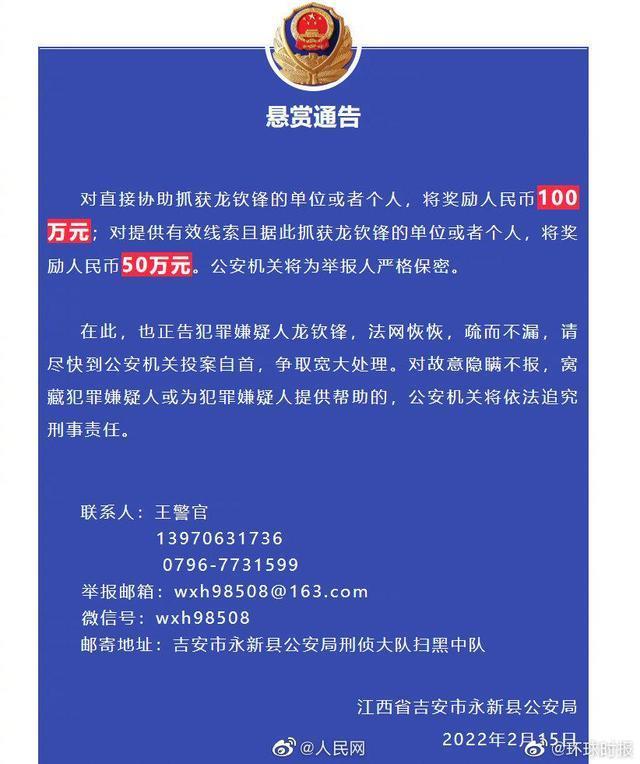 悬赏通告

对直接协助抓获龙钦锋的单位或者个人，将奖励人民币100万元；对提供有效线索且据此抓获龙钦锋的单位或者个人，将奖励人民币50万元。公安机关将为举报人严格保密。

在此，也正告犯罪嫌疑人龙钦锋，法网恢恢，疏而不漏，请尽快到公安机关投案自首，争取宽大处理。对故意隐瞒不报，窝藏犯罪嫌疑人或为犯罪嫌疑人提供帮助的，公安机关将依法追究刑事责任。

联系人：王警官
13970631736
0796-7731599
举报邮箱：wxh98508@163.com
微信号：wxh98508
邮寄地址：吉安市永新县公安局刑侦大队扫黑中队

江西省吉安市永新县公安局
2022年2月15日

@人民网
@环球时报